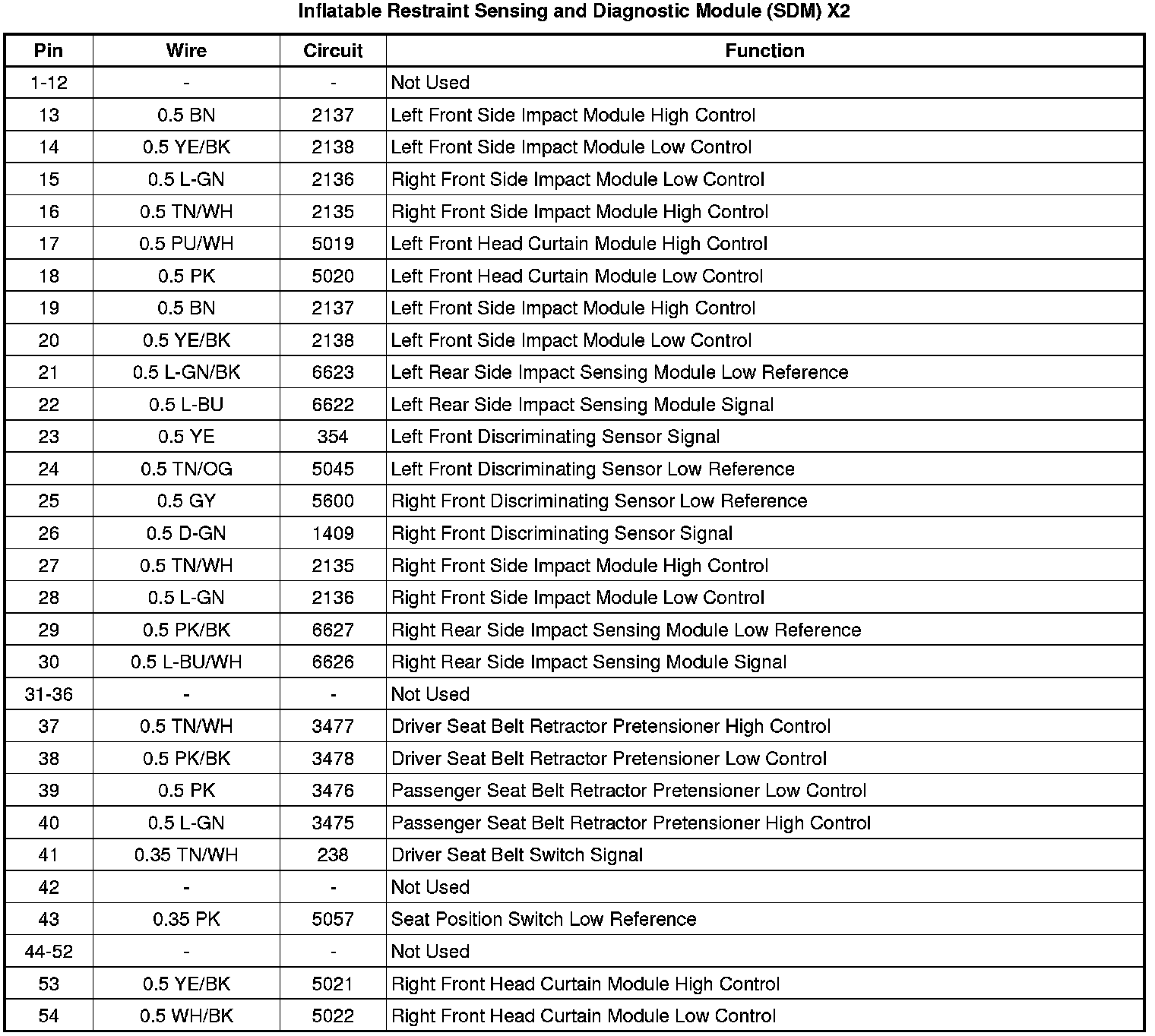 Inflatable Restraint Sensing and Diagnostic Module (SDM) X2

| Pin | Wire | Circuit | Function |
|---|---|---|---|
| 1-12 | - | - | Not Used |
| 13 | 0.5 BN | 2137 | Left Front Side Impact Module High Control |
| 14 | 0.5 YE/BK | 2138 | Left Front Side Impact Module Low Control |
| 15 | 0.5 L-GN | 2136 | Right Front Side Impact Module Low Control |
| 16 | 0.5 TN/WH | 2135 | Right Front Side Impact Module High Control |
| 17 | 0.5 PU/WH | 5019 | Left Front Head Curtain Module High Control |
| 18 | 0.5 PK | 5020 | Left Front Head Curtain Module Low Control |
| 19 | 0.5 BN | 2137 | Left Front Side Impact Module High Control |
| 20 | 0.5 YE/BK | 2138 | Left Front Side Impact Module Low Control |
| 21 | 0.5 L-GN/BK | 6623 | Left Rear Side Impact Sensing Module Low Reference |
| 22 | 0.5 L-BU | 6622 | Left Rear Side Impact Sensing Module Signal |
| 23 | 0.5 YE | 354 | Left Front Discriminating Sensor Signal |
| 24 | 0.5 TN/OG | 5045 | Left Front Discriminating Sensor Low Reference |
| 25 | 0.5 GY | 5600 | Right Front Discriminating Sensor Low Reference |
| 26 | 0.5 D-GN | 1409 | Right Front Discriminating Sensor Signal |
| 27 | 0.5 TN/WH | 2135 | Right Front Side Impact Module High Control |
| 28 | 0.5 L-GN | 2136 | Right Front Side Impact Module Low Control |
| 29 | 0.5 PK/BK | 6627 | Right Rear Side Impact Sensing Module Low Reference |
| 30 | 0.5 L-BU/WH | 6626 | Right Rear Side Impact Sensing Module Signal |
| 31-36 | - | - | Not Used |
| 37 | 0.5 TN/WH | 3477 | Driver Seat Belt Retractor Pretensioner High Control |
| 38 | 0.5 PK/BK | 3478 | Driver Seat Belt Retractor Pretensioner Low Control |
| 39 | 0.5 PK | 3476 | Passenger Seat Belt Retractor Pretensioner Low Control |
| 40 | 0.5 L-GN | 3475 | Passenger Seat Belt Retractor Pretensioner High Control |
| 41 | 0.35 TN/WH | 238 | Driver Seat Belt Switch Signal |
| 42 | - | - | Not Used |
| 43 | 0.35 PK | 5057 | Seat Position Switch Low Reference |
| 44-52 | - | - | Not Used |
| 53 | 0.5 YE/BK | 5021 | Right Front Head Curtain Module High Control |
| 54 | 0.5 WH/BK | 5022 | Right Front Head Curtain Module Low Control |